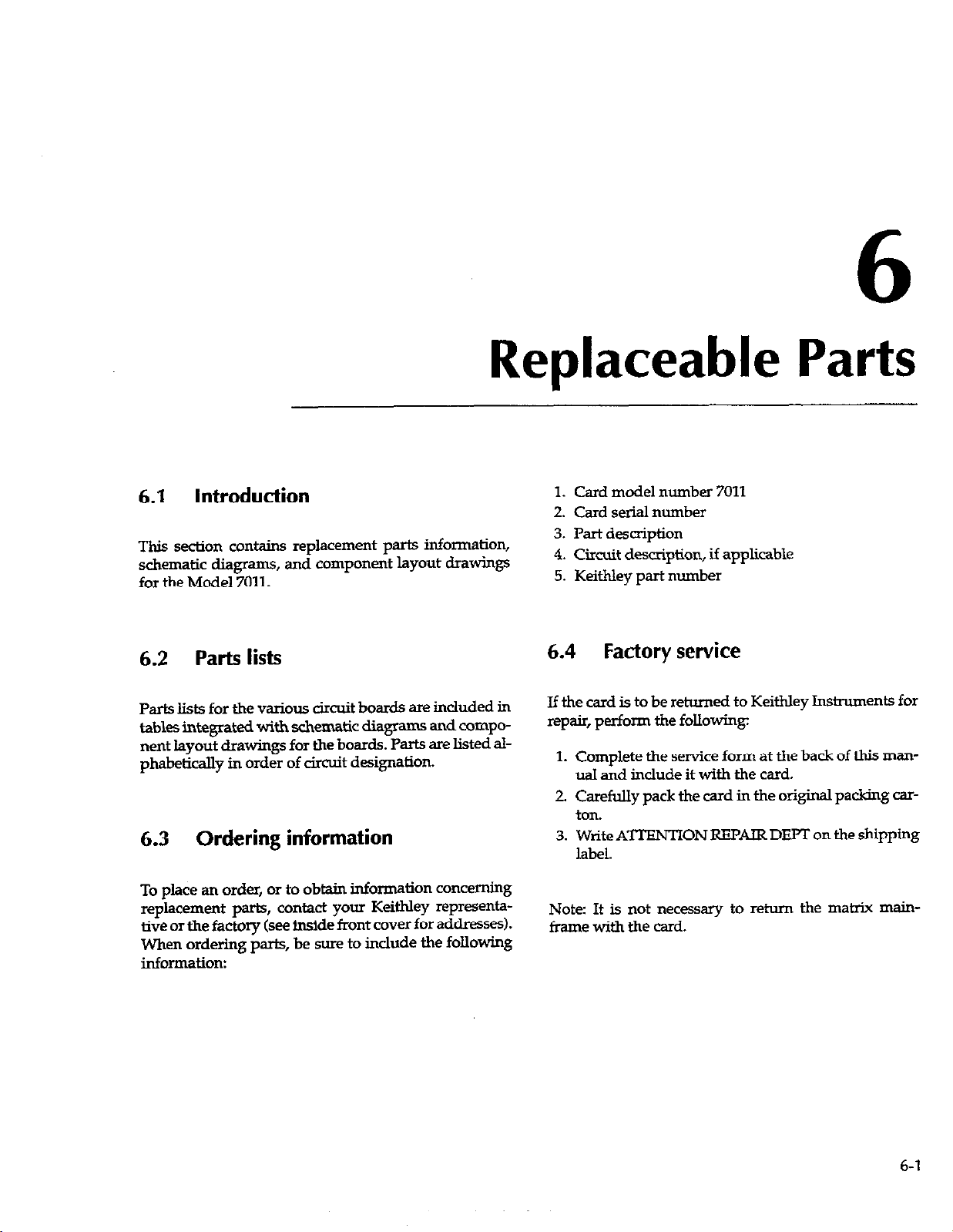 6

Replaceable Parts

6.1 Introduction

This section contains replacement parts information, schematic diagrams, and component layout drawings for the Model 7011.

6.2 Parts lists

Parts lists for the various circuit boards are included in tables integrated with schematic diagrams and component layout drawings for the boards. Parts are listed alphabetically in order of circuit designation.

6.3 Ordering information

To place an order, or to obtain information concerning replacement parts, contact your Keithley representative or the factory (see inside front cover for addresses). When ordering parts, be sure to include the following information:

1. Card model number 7011
2. Card serial number
3. Part description
4. Circuit description, if applicable
5. Keithley part number

6.4 Factory service

If the card is to be returned to Keithley Instruments for repair, perform the following:

1. Complete the service form at the back of this manual and include it with the card.
2. Carefully pack the card in the original packing carton.
3. Write ATTENTION REPAIR DEPT on the shipping label.

Note: It is not necessary to return the matrix mainframe with the card.

6-1